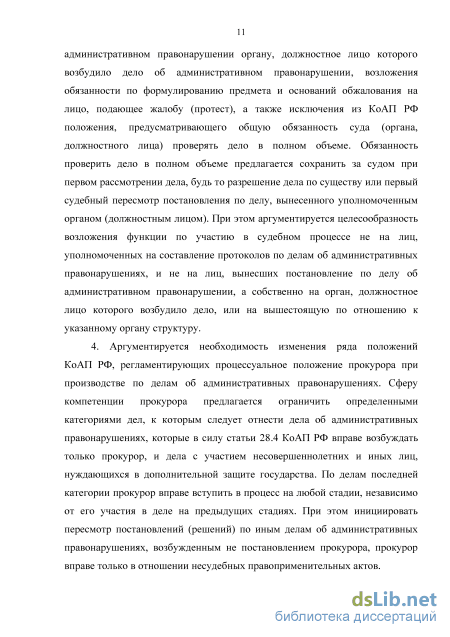 11

административном правонарушении органу, должностное лицо которого возбудило дело об административном правонарушении, возложения обязанности по формулированию предмета и оснований обжалования на лицо, подающее жалобу (протест), а также исключения из КоАП РФ положения, предусматривающего общую обязанность суда (органа, должностного лица) проверять дело в полном объеме. Обязанность проверить дело в полном объеме предлагается сохранить за судом при первом рассмотрении дела, будь то разрешение дела по существу или первый судебный пересмотр постановления по делу, вынесенного уполномоченным органом (должностным лицом). При этом аргументируется целесообразность возложения функции по участию в судебном процессе не на лиц, уполномоченных на составление протоколов по делам об административных правонарушениях, и не на лиц, вынесших постановление по делу об административном правонарушении, а собственно на орган, должностное лицо которого возбудило дело, или на вышестоящую по отношению к указанному органу структуру.

4. Аргументируется необходимость изменения ряда положений КоАП РФ, регламентирующих процессуальное положение прокурора при производстве по делам об административных правонарушениях. Сферу компетенции прокурора предлагается ограничить определенными категориями дел, к которым следует отнести дела об административных правонарушениях, которые в силу статьи 28.4 КоАП РФ вправе возбуждать только прокурор, и дела с участием несовершеннолетних и иных лиц, нуждающихся в дополнительной защите государства. По делам последней категории прокурор вправе вступить в процесс на любой стадии, независимо от его участия в деле на предыдущих стадиях. При этом инициировать пересмотр постановлений (решений) по иным делам об административных правонарушениях, возбужденным не постановлением прокурора, прокурор вправе только в отношении несудебных правоприменительных актов.

dsLib.net
библиотека диссертаций